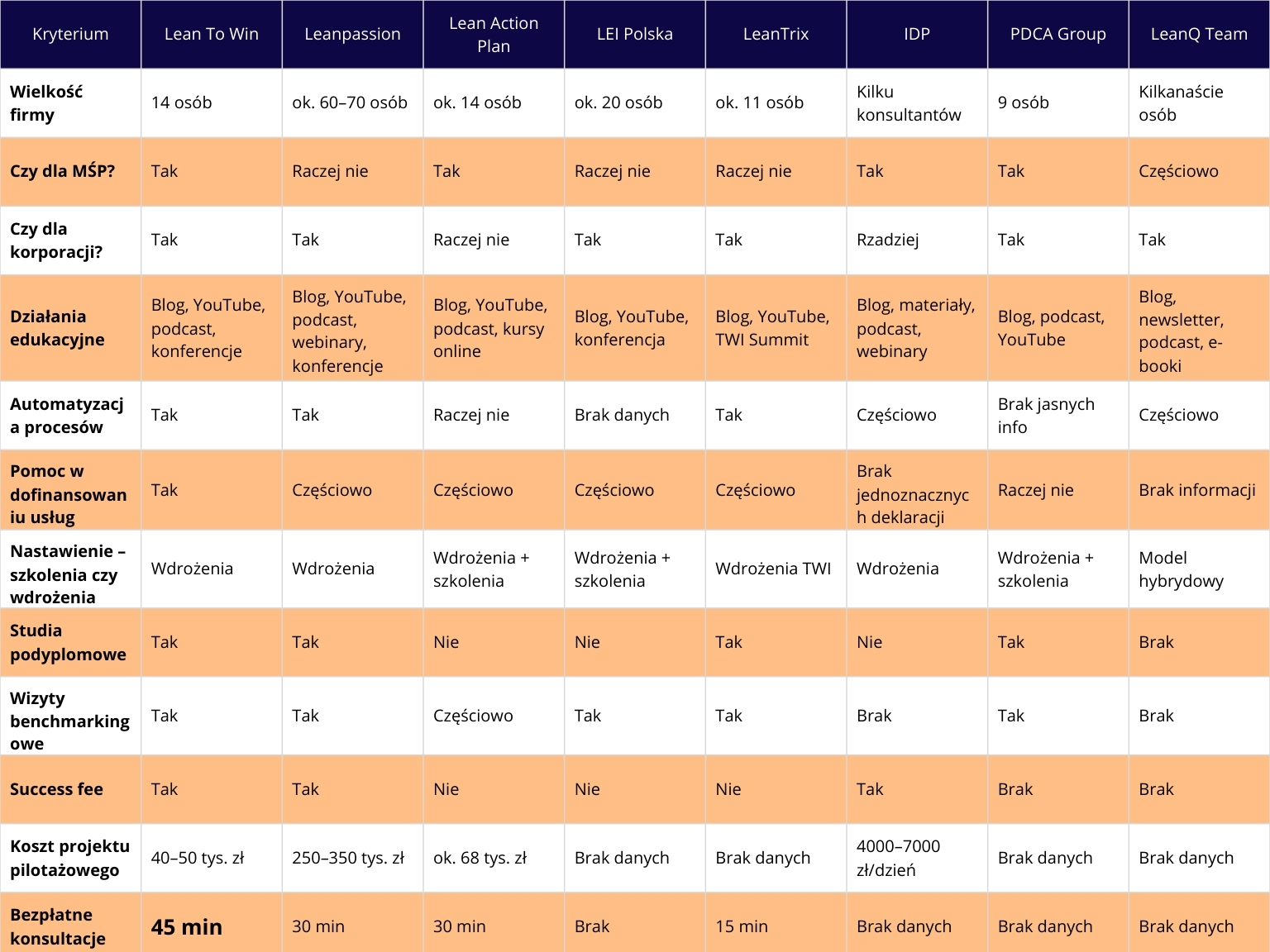 | Kryterium | Lean To Win | Leanpassion | Lean Action Plan | LEI Polska | LeanTrix | IDP | PDCA Group | LeanQ Team |
|---|---|---|---|---|---|---|---|---|
| Wielkość firmy | 14 osób | ok. 60–70 osób | ok. 14 osób | ok. 20 osób | ok. 11 osób | Kilku konsultantów | 9 osób | Kilkanaście osób |
| Czy dla MŚP? | Tak | Raczej nie | Tak | Raczej nie | Raczej nie | Tak | Tak | Częściowo |
| Czy dla korporacji? | Tak | Tak | Raczej nie | Tak | Tak | Rzadziej | Tak | Tak |
| Działania edukacyjne | Blog, YouTube, podcast, konferencje | Blog, YouTube, podcast, webinary, konferencje | Blog, YouTube, podcast, kursy online | Blog, YouTube, konferencja | Blog, YouTube, TWI Summit | Blog, materiały, podcast, webinary | Blog, podcast, YouTube | Blog, newsletter, podcast, e-booki |
| Automatyzacja procesów | Tak | Tak | Raczej nie | Brak danych | Tak | Częściowo | Brak jasnych info | Częściowo |
| Pomoc w dofinansowaniu usług | Tak | Częściowo | Częściowo | Częściowo | Częściowo | Brak jednoznacznych deklaracji | Raczej nie | Brak informacji |
| Nastawienie – szkolenia czy wdrożenia | Wdrożenia | Wdrożenia | Wdrożenia + szkolenia | Wdrożenia + szkolenia | Wdrożenia TWI | Wdrożenia | Wdrożenia + szkolenia | Model hybrydowy |
| Studia podyplomowe | Tak | Tak | Nie | Nie | Tak | Nie | Tak | Brak |
| Wizyty benchmarkingowe | Tak | Tak | Częściowo | Tak | Tak | Brak | Tak | Brak |
| Success fee | Tak | Tak | Nie | Nie | Nie | Tak | Brak | Brak |
| Koszt projektu pilotażowego | 40–50 tys. zł | 250–350 tys. zł | ok. 68 tys. zł | Brak danych | Brak danych | 4000–7000 zł/dzień | Brak danych | Brak danych |
| Bezpłatne konsultacje | 45 min | 30 min | 30 min | Brak | 15 min | Brak danych | Brak danych | Brak danych |